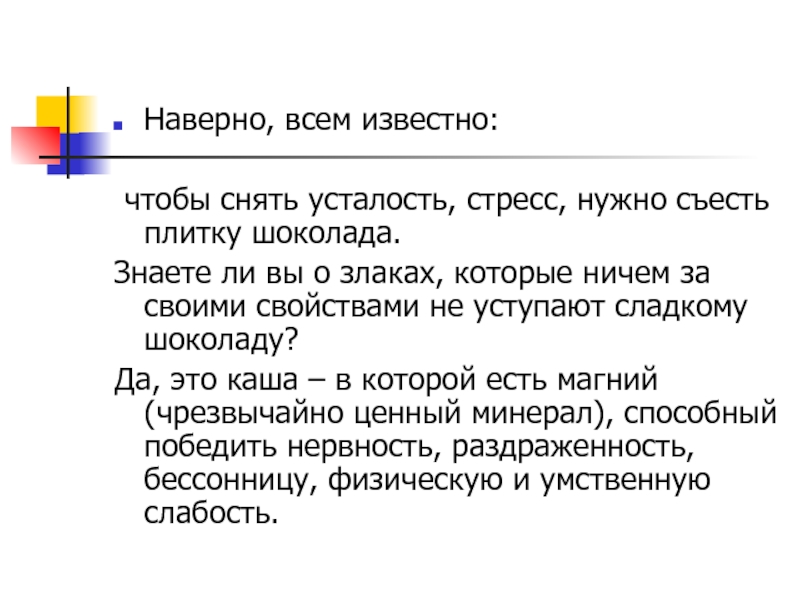 Наверно, всем известно:

чтобы снять усталость, стресс, нужно съесть плитку шоколада.

Знаете ли вы о злаках, которые ничем за своими свойствами не уступают сладкому шоколаду?

Да, это каша – в которой есть магний (чрезвычайно ценный минерал), способный победить нервность, раздраженность, бессонницу, физическую и умственную слабость.